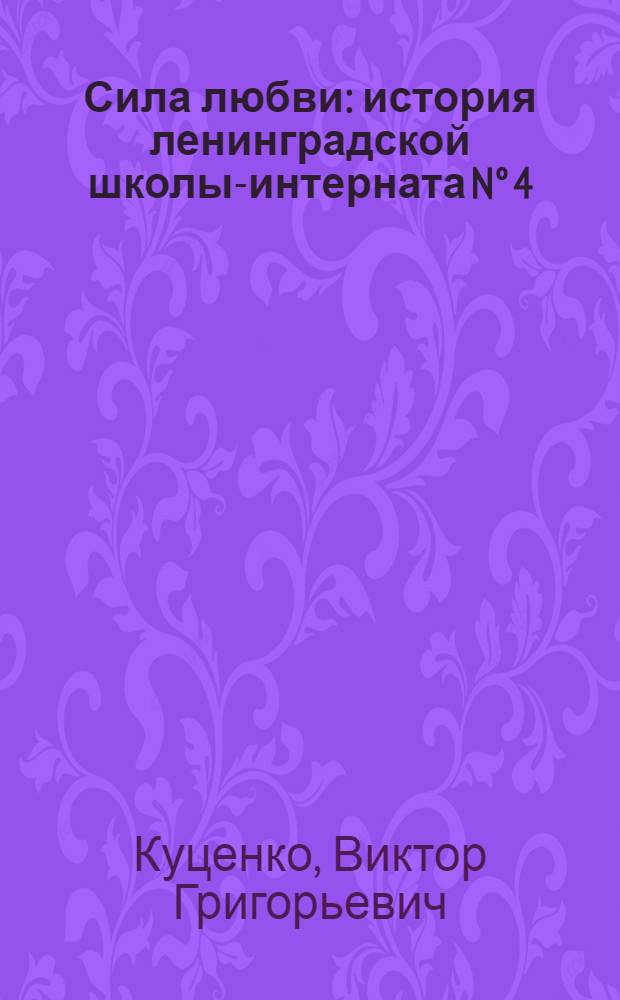 Сила любви: история ленинградской школы-интерната № 4

Куценко, Виктор Григорьевич